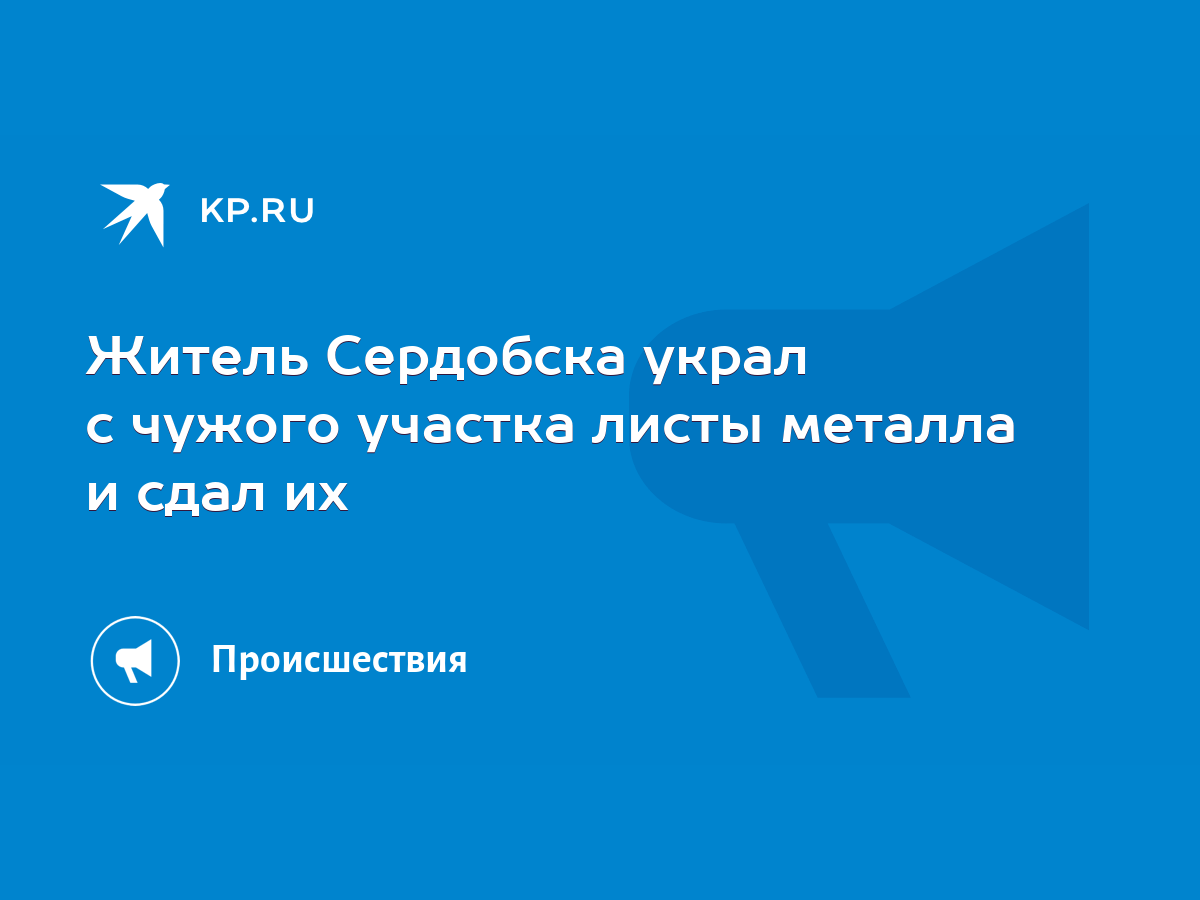 KP.RU

Житель Сердобска украл с чужого участка листы металла и сдал их

Происшествия